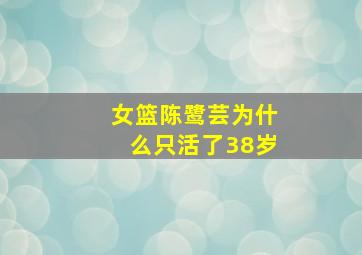 女篮陈鹭芸为什么只活了38岁